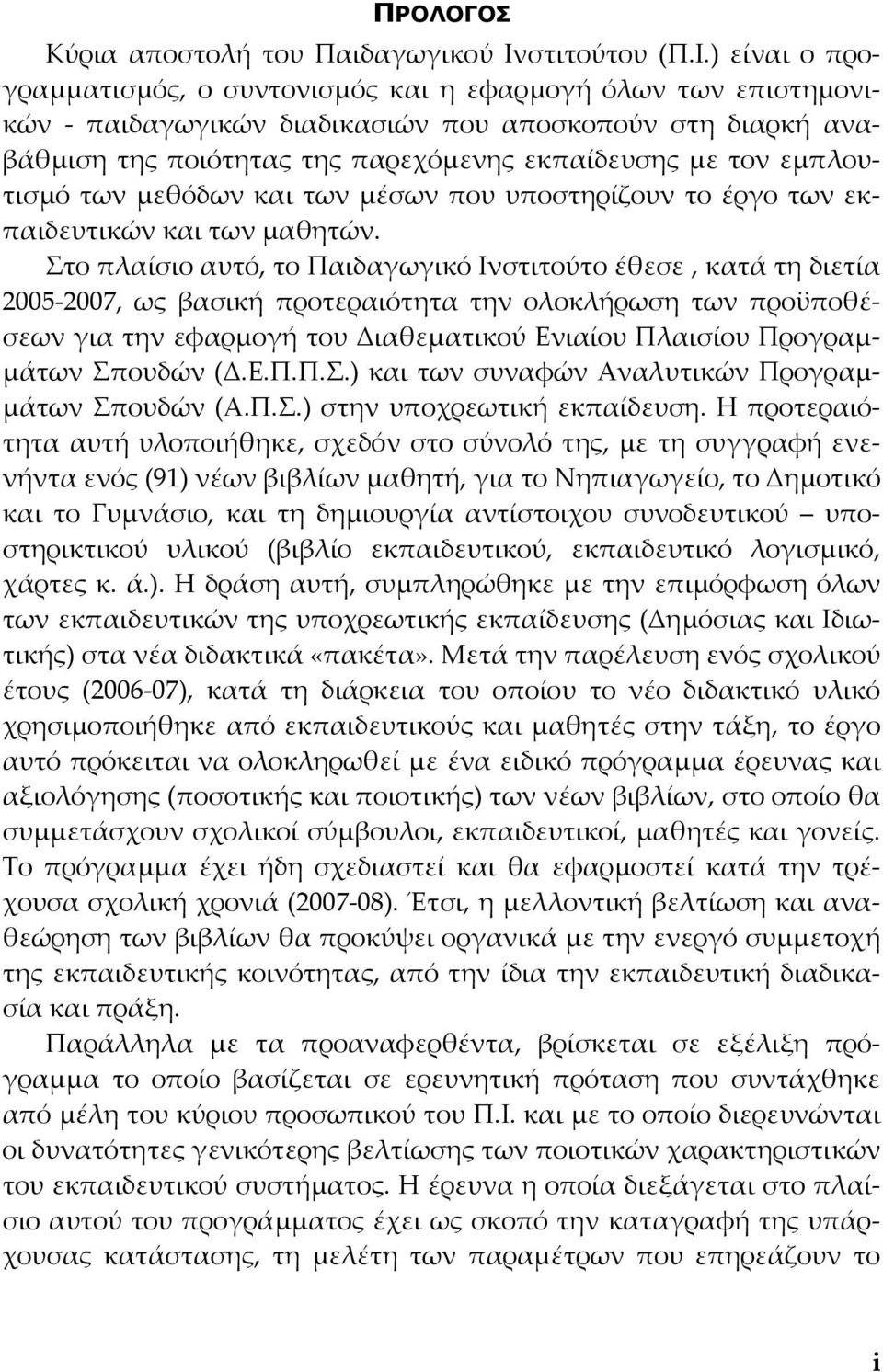 ΠΡΟΛΟΓΟΣ

Κύρια αποστολή του Παιδαγωγικού Ινστιτούτου (Π.Ι.) είναι ο προγραμματισμός, ο συντονισμός και η εφαρμογή όλων των επιστημονικών - παιδαγωγικών διαδικασιών που αποσκοπούν στη διαρκή αναβάθμιση της ποιότητας της παρεχόμενης εκπαίδευσης με τον εμπλουτισμό των μεθόδων και των μέσων που υποστηρίζουν το έργο των εκπαιδευτικών και των μαθητών.

Στο πλαίσιο αυτό, το Παιδαγωγικό Ινστιτούτο έθεσε , κατά τη διετία 2005-2007, ως βασική προτεραιότητα την ολοκλήρωση των προϋποθέσεων για την εφαρμογή του Διαθεματικού Ενιαίου Πλαισίου Προγραμμάτων Σπουδών (Δ.Ε.Π.Π.Σ.) και των συναφών Αναλυτικών Προγραμμάτων Σπουδών (Α.Π.Σ.) στην υποχρεωτική εκπαίδευση. Η προτεραιότητα αυτή υλοποιήθηκε, σχεδόν στο σύνολό της, με τη συγγραφή ενενήντα ενός (91) νέων βιβλίων μαθητή, για το Νηπιαγωγείο, το Δημοτικό και το Γυμνάσιο, και τη δημιουργία αντίστοιχου συνοδευτικού – υποστηρικτικού υλικού (βιβλίο εκπαιδευτικού, εκπαιδευτικό λογισμικό, χάρτες κ. ά.). Η δράση αυτή, συμπληρώθηκε με την επιμόρφωση όλων των εκπαιδευτικών της υποχρεωτικής εκπαίδευσης (Δημόσιας και Ιδιωτικής) στα νέα διδακτικά «πακέτα». Μετά την παρέλευση ενός σχολικού έτους (2006-07), κατά τη διάρκεια του οποίου το νέο διδακτικό υλικό χρησιμοποιήθηκε από εκπαιδευτικούς και μαθητές στην τάξη, το έργο αυτό πρόκειται να ολοκληρωθεί με ένα ειδικό πρόγραμμα έρευνας και αξιολόγησης (ποσοτικής και ποιοτικής) των νέων βιβλίων, στο οποίο θα συμμετάσχουν σχολικοί σύμβουλοι, εκπαιδευτικοί, μαθητές και γονείς. Το πρόγραμμα έχει ήδη σχεδιαστεί και θα εφαρμοστεί κατά την τρέχουσα σχολική χρονιά (2007-08). Έτσι, η μελλοντική βελτίωση και αναθεώρηση των βιβλίων θα προκύψει οργανικά με την ενεργό συμμετοχή της εκπαιδευτικής κοινότητας, από την ίδια την εκπαιδευτική διαδικασία και πράξη.

Παράλληλα με τα προαναφερθέντα, βρίσκεται σε εξέλιξη πρόγραμμα το οποίο βασίζεται σε ερευνητική πρόταση που συντάχθηκε από μέλη του κύριου προσωπικού του Π.Ι. και με το οποίο διερευνώνται οι δυνατότητες γενικότερης βελτίωσης των ποιοτικών χαρακτηριστικών του εκπαιδευτικού συστήματος. Η έρευνα η οποία διεξάγεται στο πλαίσιο αυτού του προγράμματος έχει ως σκοπό την καταγραφή της υπάρχουσας κατάστασης, τη μελέτη των παραμέτρων που επηρεάζουν το

i